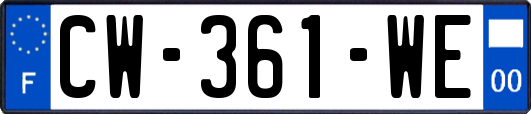 F
CW-361-WE
00